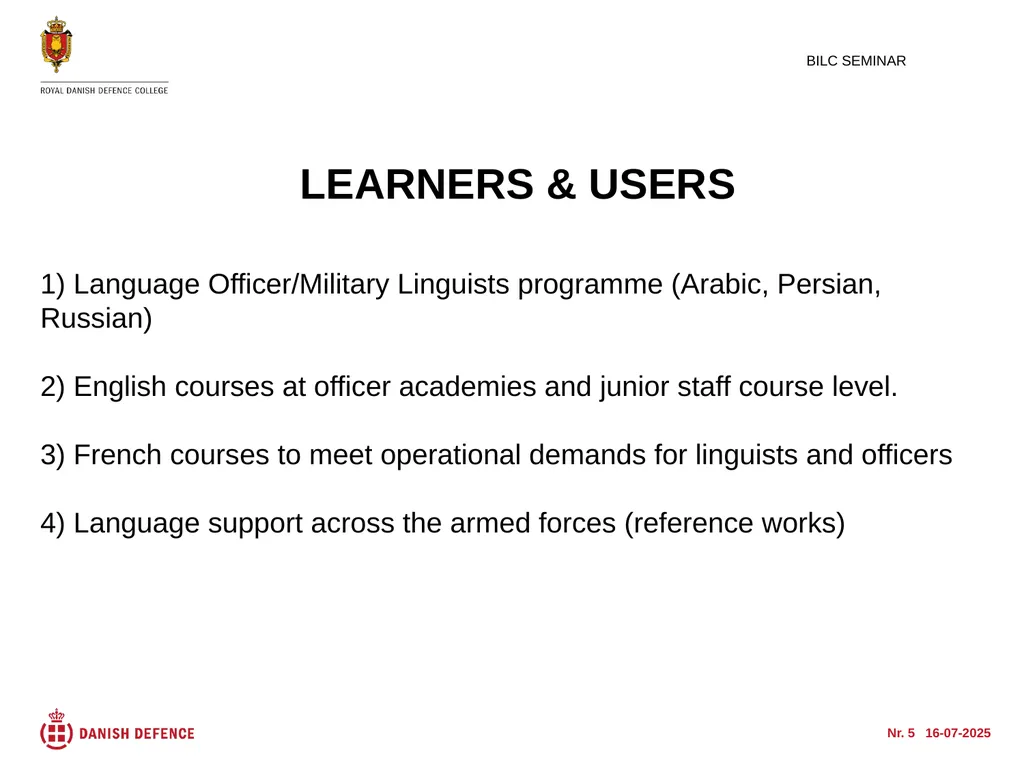 ROYAL DANISH DEFENCE COLLEGE

BILC SEMINAR

LEARNERS & USERS

1) Language Officer/Military Linguists programme (Arabic, Persian, Russian)

2) English courses at officer academies and junior staff course level.

3) French courses to meet operational demands for linguists and officers

4) Language support across the armed forces (reference works)

DANISH DEFENCE

Nr. 5 16-07-2025